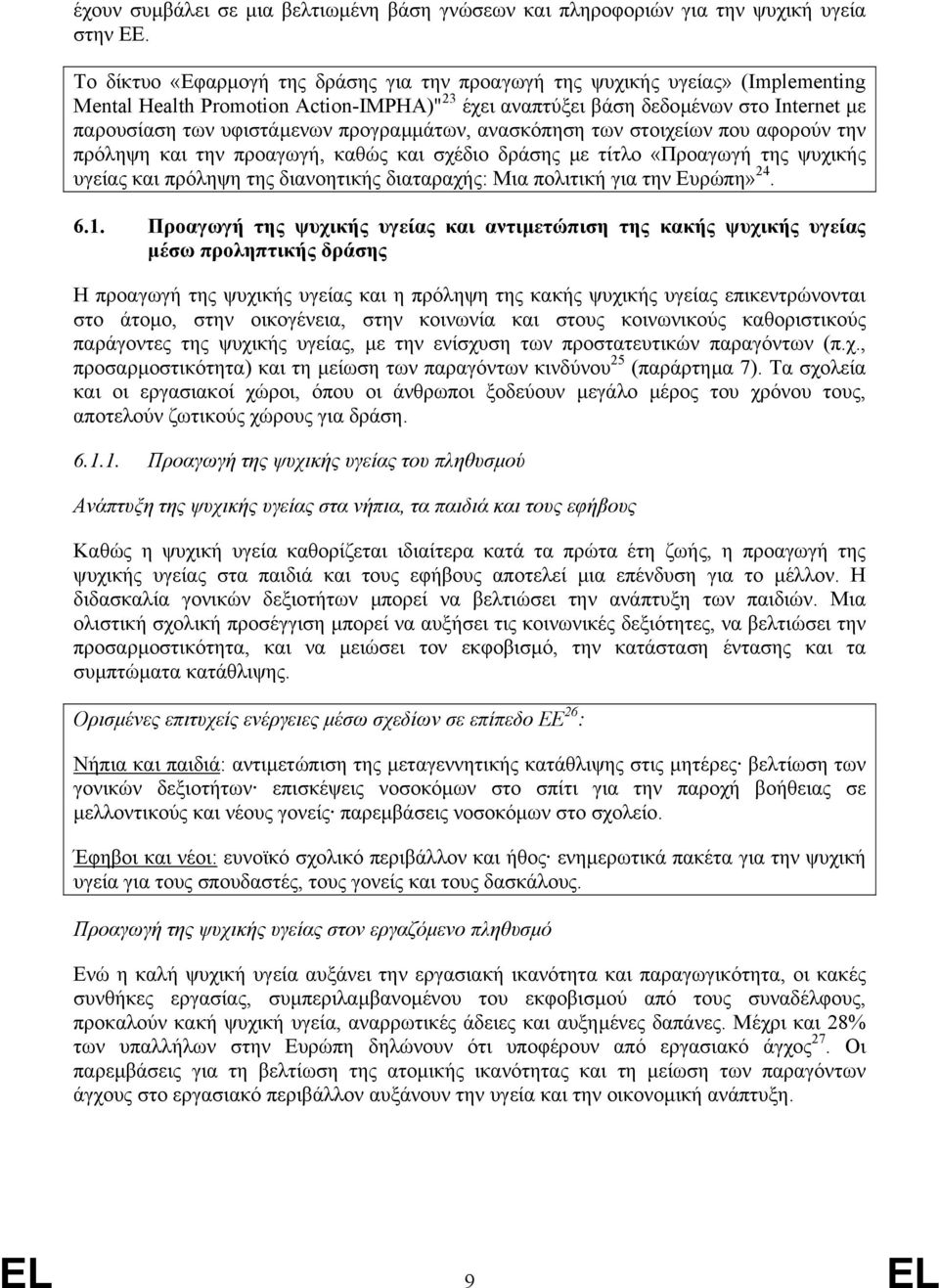 έχουν συμβάλει σε μια βελτιωμένη βάση γνώσεων και πληροφοριών για την ψυχική υγεία στην ΕΕ.

Το δίκτυο «Εφαρμογή της δράσης για την προαγωγή της ψυχικής υγείας» (Implementing Mental Health Promotion Action-IMPHA)"$^{23}$ έχει αναπτύξει βάση δεδομένων στο Internet με παρουσίαση των υφιστάμενων προγραμμάτων, ανασκόπηση των στοιχείων που αφορούν την πρόληψη και την προαγωγή, καθώς και σχέδιο δράσης με τίτλο «Προαγωγή της ψυχικής υγείας και πρόληψη της διανοητικής διαταραχής: Μια πολιτική για την Ευρώπη»$^{24}$.

6.1. Προαγωγή της ψυχικής υγείας και αντιμετώπιση της κακής ψυχικής υγείας μέσω προληπτικής δράσης

Η προαγωγή της ψυχικής υγείας και η πρόληψη της κακής ψυχικής υγείας επικεντρώνονται στο άτομο, στην οικογένεια, στην κοινωνία και στους κοινωνικούς καθοριστικούς παράγοντες της ψυχικής υγείας, με την ενίσχυση των προστατευτικών παραγόντων (π.χ., προσαρμοστικότητα) και τη μείωση των παραγόντων κινδύνου$^{25}$ (παράρτημα 7). Τα σχολεία και οι εργασιακοί χώροι, όπου οι άνθρωποι ξοδεύουν μεγάλο μέρος του χρόνου τους, αποτελούν ζωτικούς χώρους για δράση.

6.1.1. Προαγωγή της ψυχικής υγείας του πληθυσμού

Ανάπτυξη της ψυχικής υγείας στα νήπια, τα παιδιά και τους εφήβους

Καθώς η ψυχική υγεία καθορίζεται ιδιαίτερα κατά τα πρώτα έτη ζωής, η προαγωγή της ψυχικής υγείας στα παιδιά και τους εφήβους αποτελεί μια επένδυση για το μέλλον. Η διδασκαλία γονικών δεξιοτήτων μπορεί να βελτιώσει την ανάπτυξη των παιδιών. Μια ολιστική σχολική προσέγγιση μπορεί να αυξήσει τις κοινωνικές δεξιότητες, να βελτιώσει την προσαρμοστικότητα, και να μειώσει τον εκφοβισμό, την κατάσταση έντασης και τα συμπτώματα κατάθλιψης.

Ορισμένες επιτυχείς ενέργειες μέσω σχεδίων σε επίπεδο ΕΕ$^{26}$:

Νήπια και παιδιά: αντιμετώπιση της μεταγεννητικής κατάθλιψης στις μητέρες· βελτίωση των γονικών δεξιοτήτων· επισκέψεις νοσοκόμων στο σπίτι για την παροχή βοήθειας σε μελλοντικούς και νέους γονείς· παρεμβάσεις νοσοκόμων στο σχολείο.

Έφηβοι και νέοι: ευνοϊκό σχολικό περιβάλλον και ήθος· ενημερωτικά πακέτα για την ψυχική υγεία για τους σπουδαστές, τους γονείς και τους δασκάλους.

Προαγωγή της ψυχικής υγείας στον εργαζόμενο πληθυσμό

Ενώ η καλή ψυχική υγεία αυξάνει την εργασιακή ικανότητα και παραγωγικότητα, οι κακές συνθήκες εργασίας, συμπεριλαμβανομένου του εκφοβισμού από τους συναδέλφους, προκαλούν κακή ψυχική υγεία, αναρρωτικές άδειες και αυξημένες δαπάνες. Μέχρι και 28% των υπαλλήλων στην Ευρώπη δηλώνουν ότι υποφέρουν από εργασιακό άγχος$^{27}$. Οι παρεμβάσεις για τη βελτίωση της ατομικής ικανότητας και τη μείωση των παραγόντων άγχους στο εργασιακό περιβάλλον αυξάνουν την υγεία και την οικονομική ανάπτυξη.

EL 9 EL